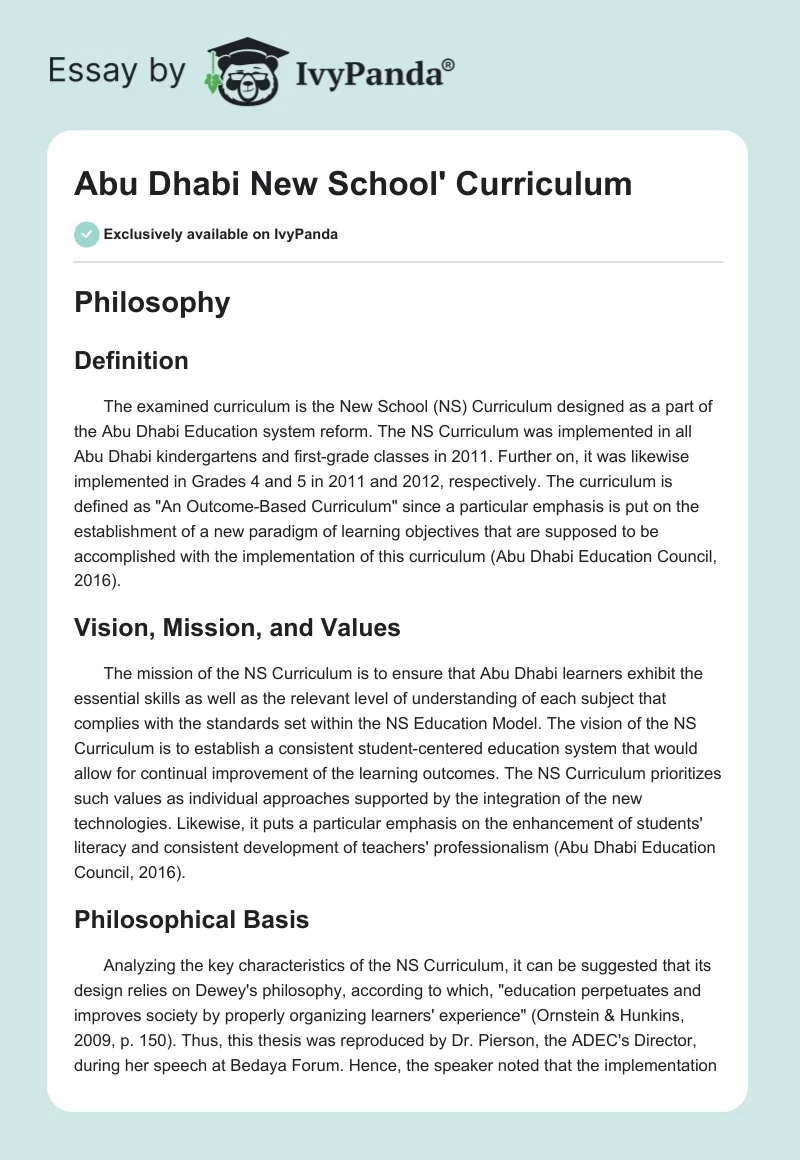 Essay by IvyPanda®

Abu Dhabi New School' Curriculum

Exclusively available on IvyPanda

Philosophy

Definition

The examined curriculum is the New School (NS) Curriculum designed as a part of the Abu Dhabi Education system reform. The NS Curriculum was implemented in all Abu Dhabi kindergartens and first-grade classes in 2011. Further on, it was likewise implemented in Grades 4 and 5 in 2011 and 2012, respectively. The curriculum is defined as "An Outcome-Based Curriculum" since a particular emphasis is put on the establishment of a new paradigm of learning objectives that are supposed to be accomplished with the implementation of this curriculum (Abu Dhabi Education Council, 2016).

Vision, Mission, and Values

The mission of the NS Curriculum is to ensure that Abu Dhabi learners exhibit the essential skills as well as the relevant level of understanding of each subject that complies with the standards set within the NS Education Model. The vision of the NS Curriculum is to establish a consistent student-centered education system that would allow for continual improvement of the learning outcomes. The NS Curriculum prioritizes such values as individual approaches supported by the integration of the new technologies. Likewise, it puts a particular emphasis on the enhancement of students' literacy and consistent development of teachers' professionalism (Abu Dhabi Education Council, 2016).

Philosophical Basis

Analyzing the key characteristics of the NS Curriculum, it can be suggested that its design relies on Dewey's philosophy, according to which, "education perpetuates and improves society by properly organizing learners' experience" (Ornstein & Hunkins, 2009, p. 150). Thus, this thesis was reproduced by Dr. Pierson, the ADEC's Director, during her speech at Bedaya Forum. Hence, the speaker noted that the implementation